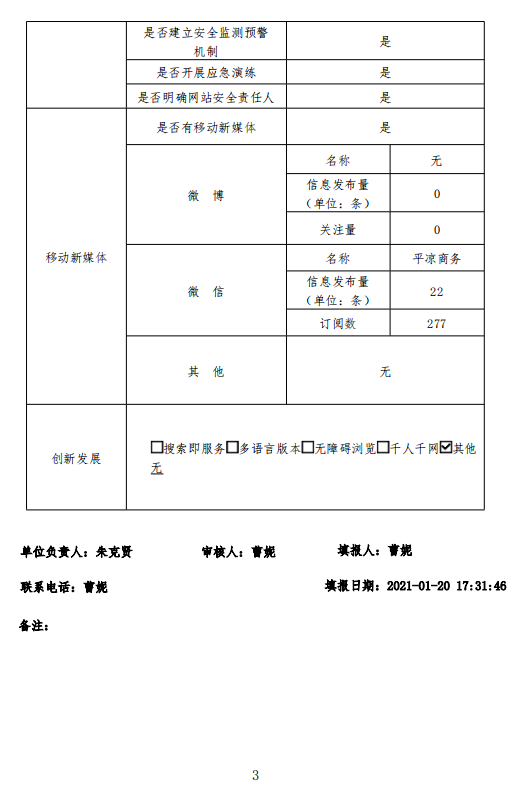 | | 是否建立安全监测预警机制 | 是 | |
|---|---|---|---|
| | 是否开展应急演练 | 是 | |
| | 是否明确网站安全责任人 | 是 | |
| 移动新媒体 | 是否有移动新媒体 | 是 | |
| | 微 博 | 名称 | 无 |
| | | 信息发布量（单位：条） | 0 |
| | | 关注量 | 0 |
| | 微 信 | 名称 | 平凉商务 |
| | | 信息发布量（单位：条） | 22 |
| | | 订阅数 | 277 |
| | 其 他 | 无 | |
| 创新发展 | ☐搜索即服务☐多语言版本☐无障碍浏览☐千人千网☑其他 无 | | |

单位负责人：朱克贤　　审核人：曹妮　　填报人：曹妮

联系电话：曹妮　　填报日期：2021-01-20 17:31:46

备注：

3